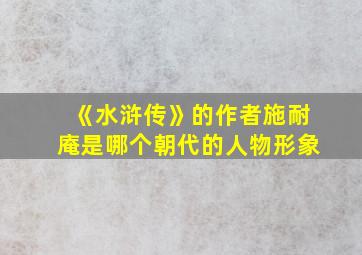 《水浒传》的作者施耐庵是哪个朝代的人物形象